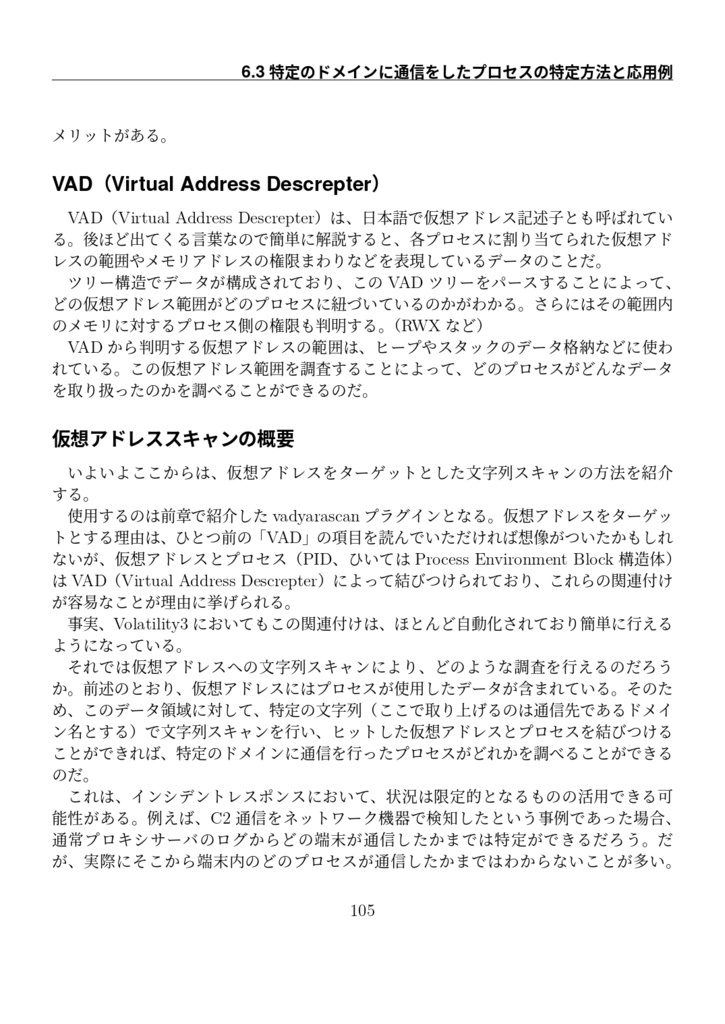 6.3 特定のドメインに通信をしたプロセスの特定方法と応用例

メリットがある。

VAD（Virtual Address Descrepter）

VAD（Virtual Address Descrepter）は、日本語で仮想アドレス記述子とも呼ばれている。後ほど出てくる言葉なので簡単に解説すると、各プロセスに割り当てられた仮想アドレスの範囲やメモリアドレスの権限まわりなどを表現しているデータのことだ。

ツリー構造でデータが構成されており、この VAD ツリーをパースすることによって、どの仮想アドレス範囲がどのプロセスに紐づいているのかがわかる。さらにはその範囲内のメモリに対するプロセス側の権限も判明する。（RWX など）

VAD から判明する仮想アドレスの範囲は、ヒープやスタックのデータ格納などに使われている。この仮想アドレス範囲を調査することによって、どのプロセスがどんなデータを取り扱ったのかを調べることができるのだ。

仮想アドレススキャンの概要

いよいよここからは、仮想アドレスをターゲットとした文字列スキャンの方法を紹介する。

使用するのは前章で紹介した vadyarascan プラグインとなる。仮想アドレスをターゲットとする理由は、ひとつ前の「VAD」の項目を読んでいただければ想像がついたかもしれないが、仮想アドレスとプロセス（PID、ひいては Process Environment Block 構造体）は VAD（Virtual Address Descrepter）によって結びつけられており、これらの関連付けが容易なことが理由に挙げられる。

事実、Volatility3 においてもこの関連付けは、ほとんど自動化されており簡単に行えるようになっている。

それでは仮想アドレスへの文字列スキャンにより、どのような調査を行えるのだろうか。前述のとおり、仮想アドレスにはプロセスが使用したデータが含まれている。そのため、このデータ領域に対して、特定の文字列（ここで取り上げるのは通信先であるドメイン名とする）で文字列スキャンを行い、ヒットした仮想アドレスとプロセスを結びつけることができれば、特定のドメインに通信を行ったプロセスがどれかを調べることができるのだ。

これは、インシデントレスポンスにおいて、状況は限定的となるものの活用できる可能性がある。例えば、C2 通信をネットワーク機器で検知したという事例であった場合、通常プロキシサーバのログからどの端末が通信したかまでは特定ができるだろう。だが、実際にそこから端末内のどのプロセスが通信したかまではわからないことが多い。

105